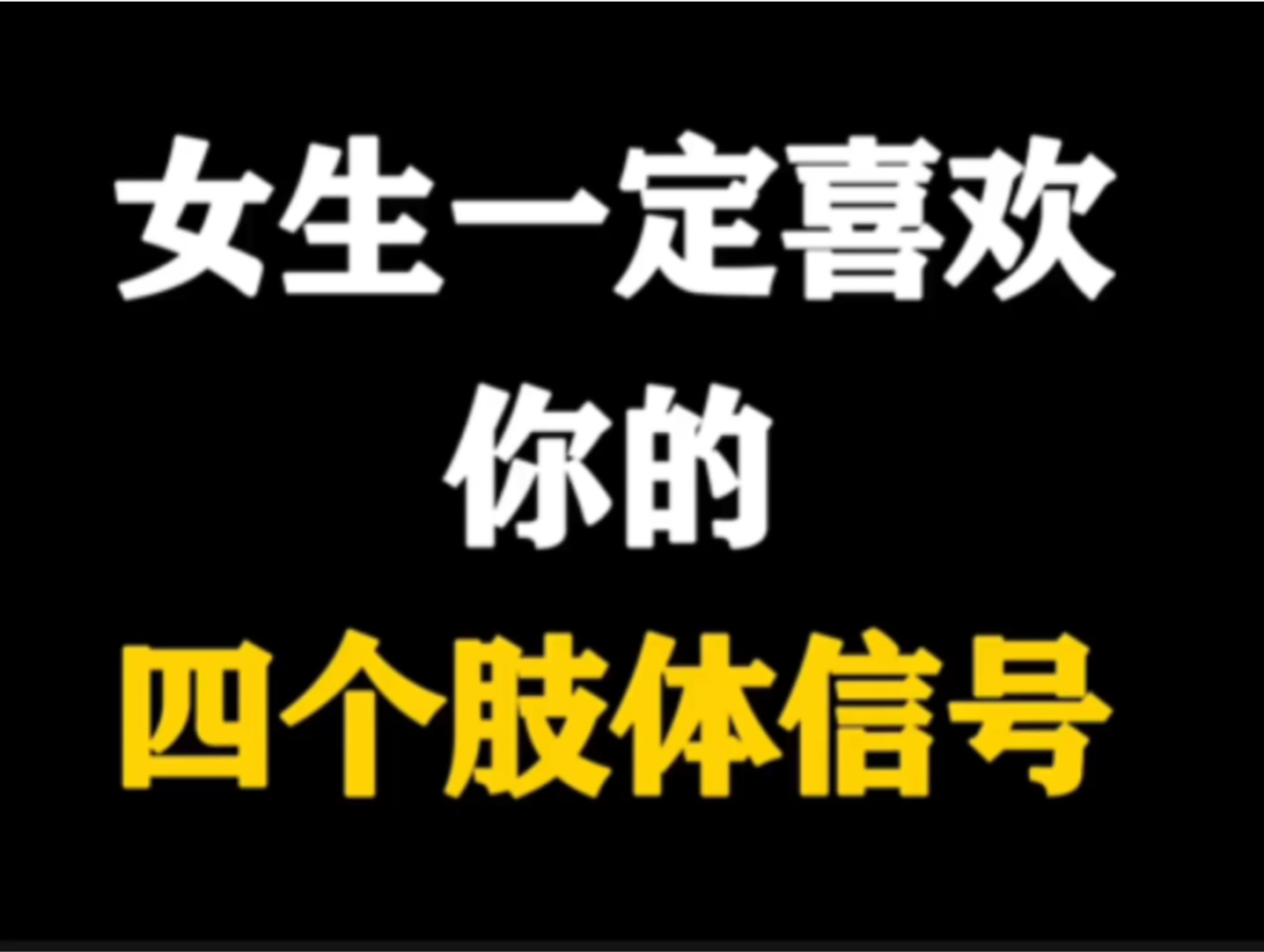 女生一定喜欢
你的
四个肢体信号